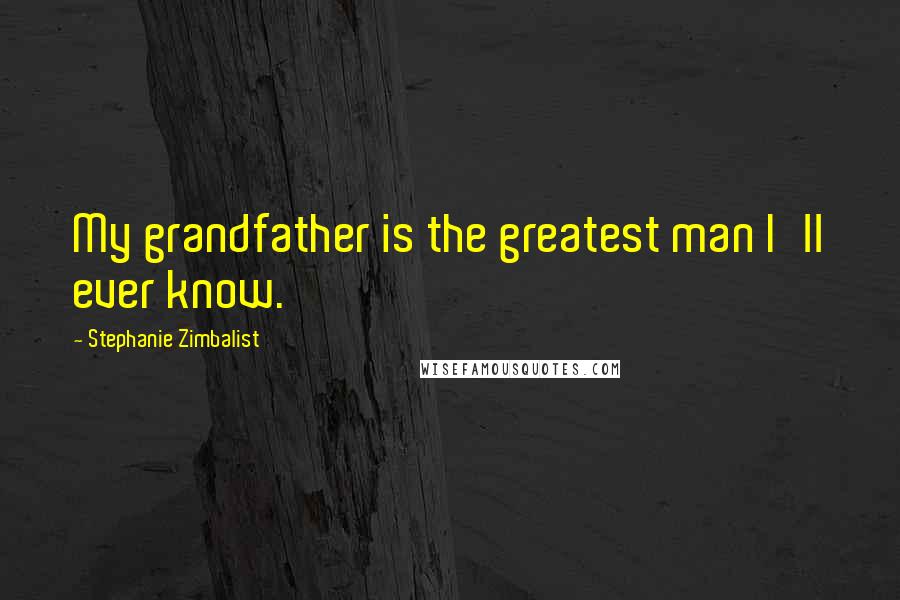 My grandfather is the greatest man I ll ever know.

- Stephanie Zimbalist

WISEFAMOUSQUOTES.COM